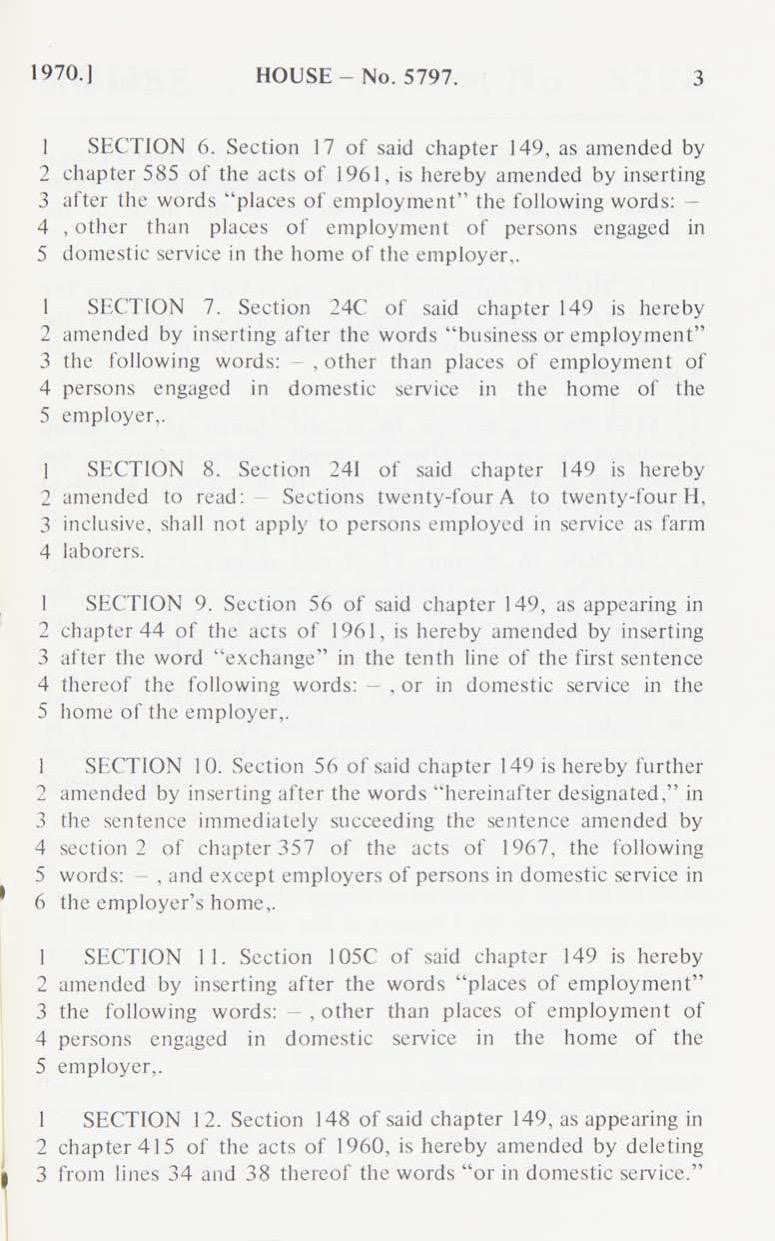 1970.] HOUSE — No. 5797. 3

1 SECTION 6. Section 17 of said chapter 149, as amended by 2 chapter 585 of the acts of 1961, is hereby amended by inserting 3 after the words "places of employment" the following words: — 4 , other than places of employment of persons engaged in 5 domestic service in the home of the employer,.

1 SECTION 7. Section 24C of said chapter 149 is hereby 2 amended by inserting after the words "business or employment" 3 the following words: — , other than places of employment of 4 persons engaged in domestic service in the home of the 5 employer,.

1 SECTION 8. Section 24I of said chapter 149 is hereby 2 amended to read: — Sections twenty-four A to twenty-four H, 3 inclusive, shall not apply to persons employed in service as farm 4 laborers.

1 SECTION 9. Section 56 of said chapter 149, as appearing in 2 chapter 44 of the acts of 1961, is hereby amended by inserting 3 after the word "exchange" in the tenth line of the first sentence 4 thereof the following words: — , or in domestic service in the 5 home of the employer,.

1 SECTION 10. Section 56 of said chapter 149 is hereby further 2 amended by inserting after the words "hereinafter designated," in 3 the sentence immediately succeeding the sentence amended by 4 section 2 of chapter 357 of the acts of 1967, the following 5 words: — , and except employers of persons in domestic service in 6 the employer's home,.

1 SECTION 11. Section 105C of said chapter 149 is hereby 2 amended by inserting after the words "places of employment" 3 the following words: — , other than places of employment of 4 persons engaged in domestic service in the home of the 5 employer,.

1 SECTION 12. Section 148 of said chapter 149, as appearing in 2 chapter 415 of the acts of 1960, is hereby amended by deleting 3 from lines 34 and 38 thereof the words "or in domestic service."